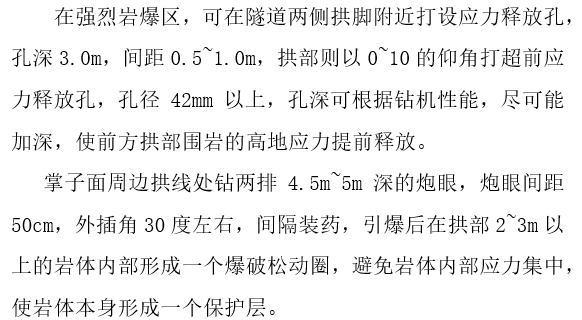 在强烈岩爆区，可在隧道两侧拱脚附近打设应力释放孔，孔深 3.0m，间距 0.5~1.0m，拱部则以 0~10 的仰角打超前应力释放孔，孔径 42mm 以上，孔深可根据钻机性能，尽可能加深，使前方拱部围岩的高地应力提前释放。

掌子面周边拱线处钻两排 4.5m~5m 深的炮眼，炮眼间距 50cm，外插角 30 度左右，间隔装药，引爆后在拱部 2~3m 以上的岩体内部形成一个爆破松动圈，避免岩体内部应力集中，使岩体本身形成一个保护层。